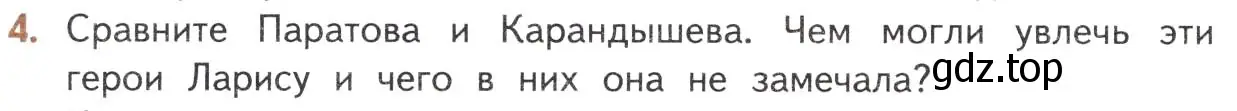 4. Сравните Паратова и Карандышева. Чем могли увлечь эти герои Ларису и чего в них она не замечала?

gdz.top